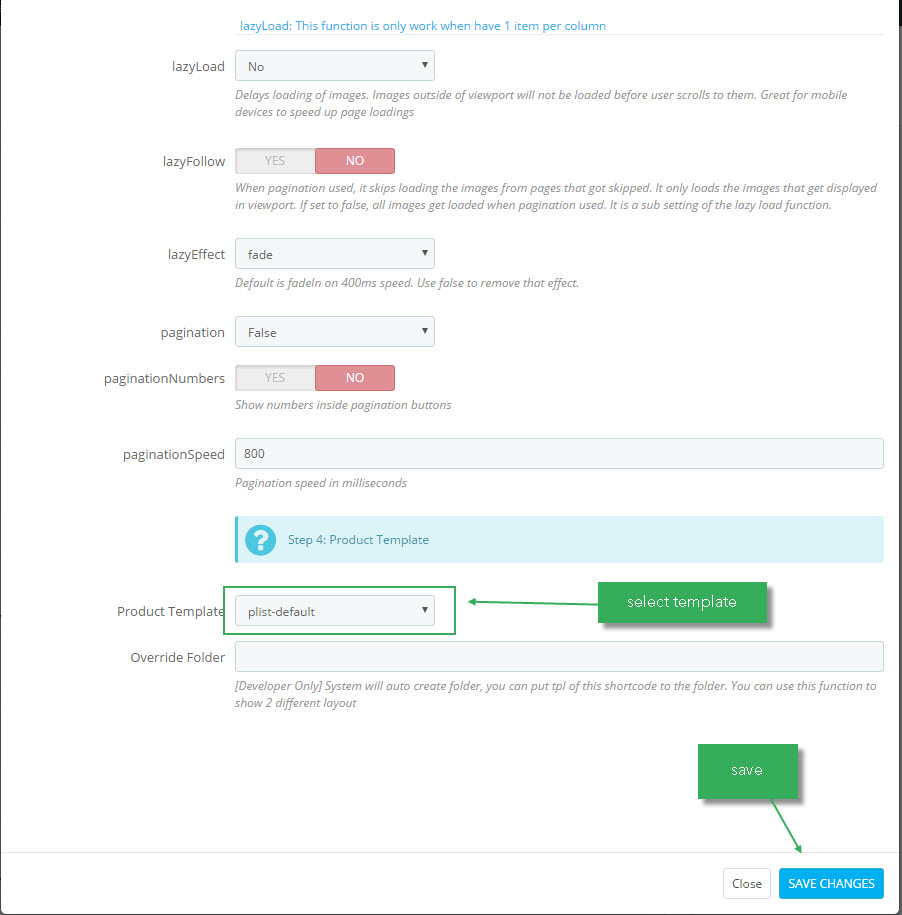 lazyLoad: This function is only work when have 1 item per column

lazyLoad No

Delays loading of images. Images outside of viewport will not be loaded before user scrolls to them. Great for mobile devices to speed up page loadings

lazyFollow YES NO

When pagination used, it skips loading the images from pages that got skipped. It only loads the images that get displayed in viewport. If set to false, all images get loaded when pagination used. It is a sub setting of the lazy load function.

lazyEffect fade

Default is fadeIn on 400ms speed. Use false to remove that effect.

pagination False

paginationNumbers YES NO

Show numbers inside pagination buttons

paginationSpeed 800

Pagination speed in milliseconds

Step 4: Product Template

Product Template plist-default

select template

Override Folder

[Developer Only] System will auto create folder, you can put tpl of this shortcode to the folder. You can use this function to show 2 different layout

save

Close SAVE CHANGES